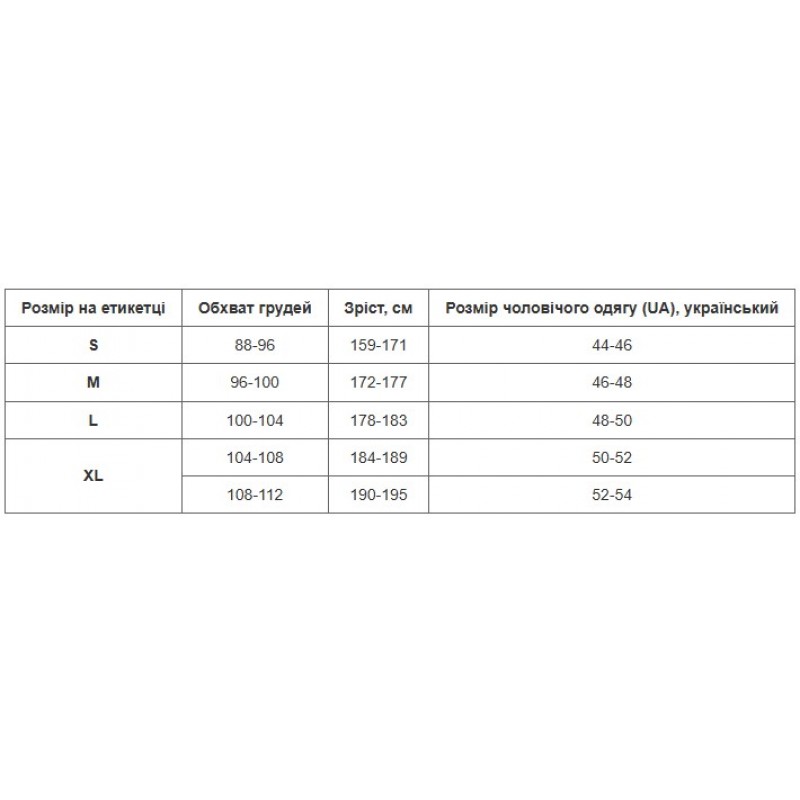 | Розмір на етикетці | Обхват грудей | Зріст, см | Розмір чоловічого одягу (UA), український |
|---|---|---|---|
| S | 88-96 | 159-171 | 44-46 |
| M | 96-100 | 172-177 | 46-48 |
| L | 100-104 | 178-183 | 48-50 |
| XL | 104-108 | 184-189 | 50-52 |
| | 108-112 | 190-195 | 52-54 |